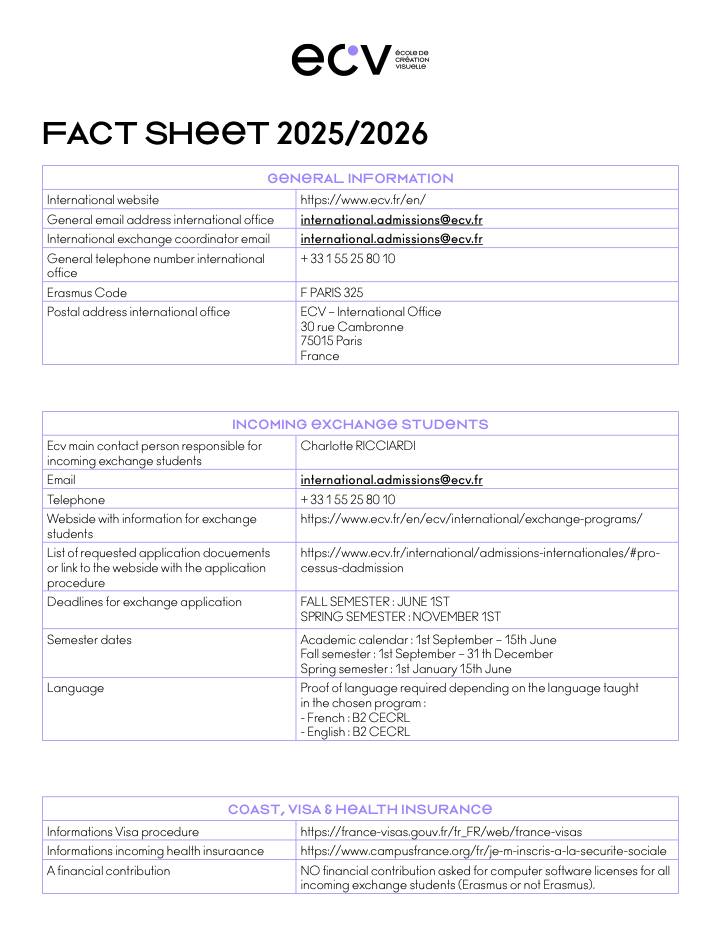 ecv école de création visuelle

FACT SHEET 2025/2026

| GENERAL INFORMATION | |
|---|---|
| International website | https://www.ecv.fr/en/ |
| General email address international office | international.admissions@ecv.fr |
| International exchange coordinator email | international.admissions@ecv.fr |
| General telephone number international office | + 33 1 55 25 80 10 |
| Erasmus Code | F PARIS 325 |
| Postal address international office | ECV – International Office 30 rue Cambronne 75015 Paris France |

| INCOMING EXCHANGE STUDENTS | |
|---|---|
| Ecv main contact person responsible for incoming exchange students | Charlotte RICCIARDI |
| Email | international.admissions@ecv.fr |
| Telephone | + 33 1 55 25 80 10 |
| Webside with information for exchange students | https://www.ecv.fr/en/ecv/international/exchange-programs/ |
| List of requested application docuements or link to the webside with the application procedure | https://www.ecv.fr/international/admissions-internationales/#processus-dadmission |
| Deadlines for exchange application | FALL SEMESTER : JUNE 1ST SPRING SEMESTER : NOVEMBER 1ST |
| Semester dates | Academic calendar : 1st September – 15th June Fall semester : 1st September – 31 th December Spring semester : 1st January 15th June |
| Language | Proof of language required depending on the language taught in the chosen program : - French : B2 CECRL - English : B2 CECRL |

| COAST, VISA & HEALTH INSURANCE | |
|---|---|
| Informations Visa procedure | https://france-visas.gouv.fr/fr_FR/web/france-visas |
| Informations incoming health insuraance | https://www.campusfrance.org/fr/je-m-inscris-a-la-securite-sociale |
| A financial contribution | NO financial contribution asked for computer software licenses for all incoming exchange students (Erasmus or not Erasmus). |